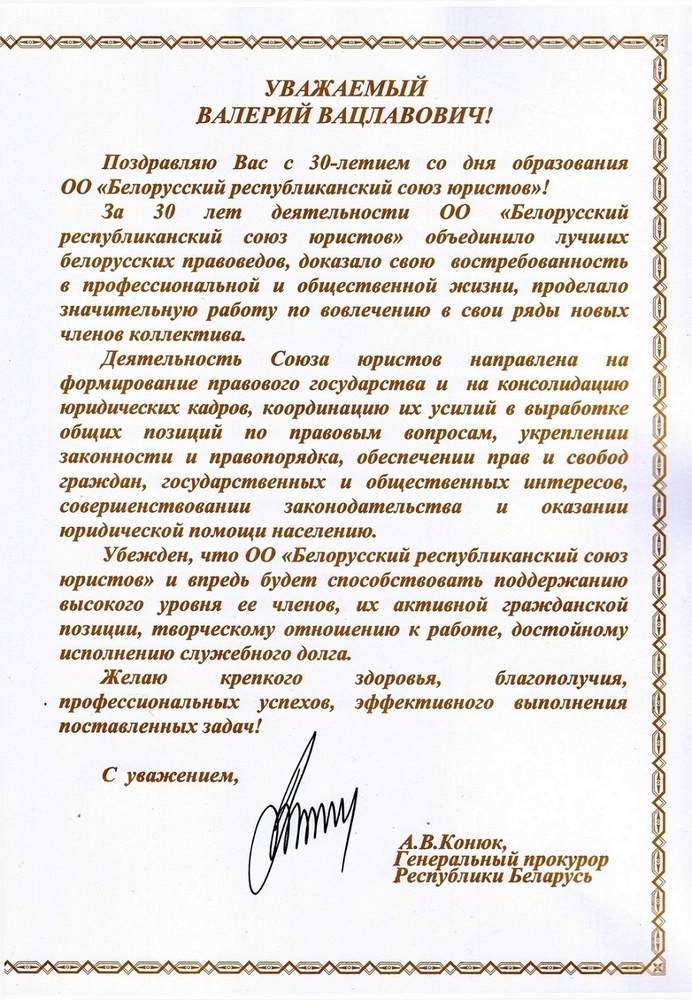 УВАЖАЕМЫЙ
ВАЛЕРИЙ ВАЦЛАВОВИЧ!

Поздравляю Вас с 30-летием со дня образования ОО «Белорусский республиканский союз юристов»!

За 30 лет деятельности ОО «Белорусский республиканский союз юристов» объединило лучших белорусских правоведов, доказало свою востребованность в профессиональной и общественной жизни, проделало значительную работу по вовлечению в свои ряды новых членов коллектива.

Деятельность Союза юристов направлена на формирование правового государства и на консолидацию юридических кадров, координацию их усилий в выработке общих позиций по правовым вопросам, укреплении законности и правопорядка, обеспечении прав и свобод граждан, государственных и общественных интересов, совершенствовании законодательства и оказании юридической помощи населению.

Убежден, что ОО «Белорусский республиканский союз юристов» и впредь будет способствовать поддержанию высокого уровня ее членов, их активной гражданской позиции, творческому отношению к работе, достойному исполнению служебного долга.

Желаю крепкого здоровья, благополучия, профессиональных успехов, эффективного выполнения поставленных задач!

С уважением,

А.В.Конюк,
Генеральный прокурор
Республики Беларусь